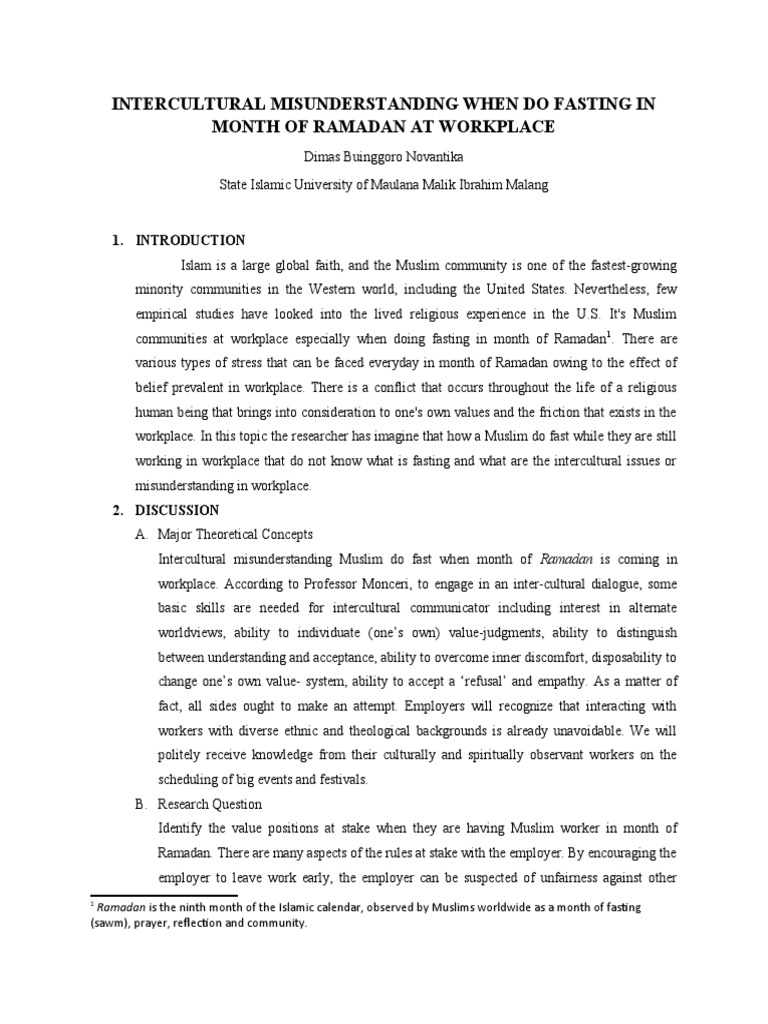 INTERCULTURAL MISUNDERSTANDING WHEN DO FASTING IN MONTH OF RAMADAN AT WORKPLACE

Dimas Buinggoro Novantika

State Islamic University of Maulana Malik Ibrahim Malang

1. INTRODUCTION

Islam is a large global faith, and the Muslim community is one of the fastest-growing minority communities in the Western world, including the United States. Nevertheless, few empirical studies have looked into the lived religious experience in the U.S. It's Muslim communities at workplace especially when doing fasting in month of Ramadan$^1$. There are various types of stress that can be faced everyday in month of Ramadan owing to the effect of belief prevalent in workplace. There is a conflict that occurs throughout the life of a religious human being that brings into consideration to one's own values and the friction that exists in the workplace. In this topic the researcher has imagine that how a Muslim do fast while they are still working in workplace that do not know what is fasting and what are the intercultural issues or misunderstanding in workplace.

2. DISCUSSION

A. Major Theoretical Concepts

Intercultural misunderstanding Muslim do fast when month of Ramadan is coming in workplace. According to Professor Monceri, to engage in an inter-cultural dialogue, some basic skills are needed for intercultural communicator including interest in alternate worldviews, ability to individuate (one's own) value-judgments, ability to distinguish between understanding and acceptance, ability to overcome inner discomfort, disposability to change one's own value- system, ability to accept a 'refusal' and empathy. As a matter of fact, all sides ought to make an attempt. Employers will recognize that interacting with workers with diverse ethnic and theological backgrounds is already unavoidable. We will politely receive knowledge from their culturally and spiritually observant workers on the scheduling of big events and festivals.

B. Research Question

Identify the value positions at stake when they are having Muslim worker in month of Ramadan. There are many aspects of the rules at stake with the employer. By encouraging the employer to leave work early, the employer can be suspected of unfairness against other

$^1$ Ramadan is the ninth month of the Islamic calendar, observed by Muslims worldwide as a month of fasting (sawm), prayer, reflection and community.